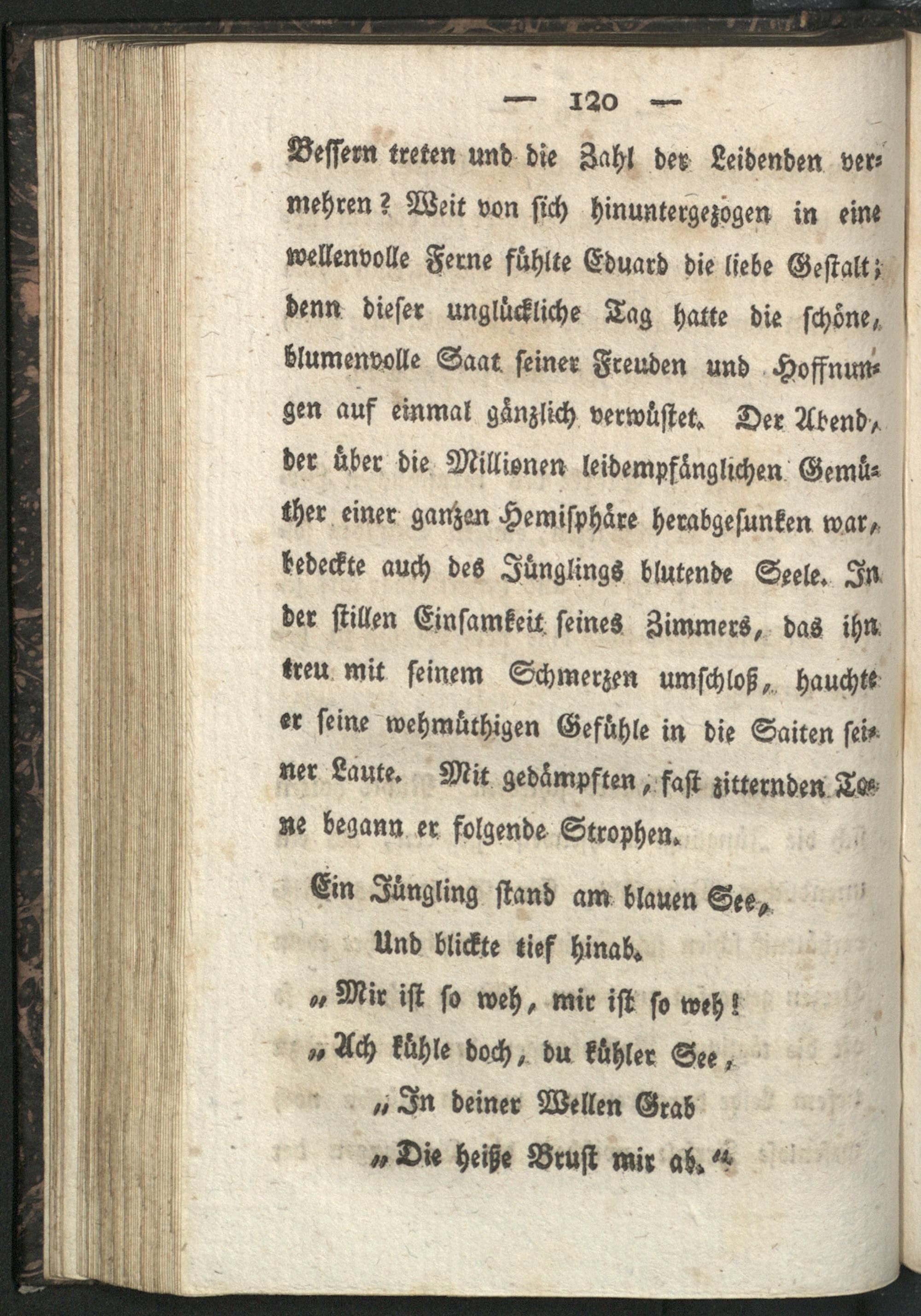 — 120 —

Bessern treten und die Zahl der Leidenden vermehren? Weit von sich hinuntergezogen in eine wellenvolle Ferne fühlte Eduard die liebe Gestalt; denn dieser unglückliche Tag hatte die schöne, blumenvolle Saat seiner Freuden und Hoffnungen auf einmal gänzlich verwüstet. Der Abend, der über die Millionen leidempfänglichen Gemüther einer ganzen Hemisphäre herabgesunken war, bedeckte auch des Jünglings blutende Seele. In der stillen Einsamkeit seines Zimmers, das ihn treu mit seinem Schmerzen umschloß, hauchte er seine wehmüthigen Gefühle in die Saiten seiner Laute. Mit gedämpften, fast zitternden Tone begann er folgende Strophen.

Ein Jüngling stand am blauen See,
Und blickte tief hinab.
„Mir ist so weh, mir ist so weh!
„Ach kühle doch, du kühler See,
„In deiner Wellen Grab
„Die heiße Brust mir ab.“